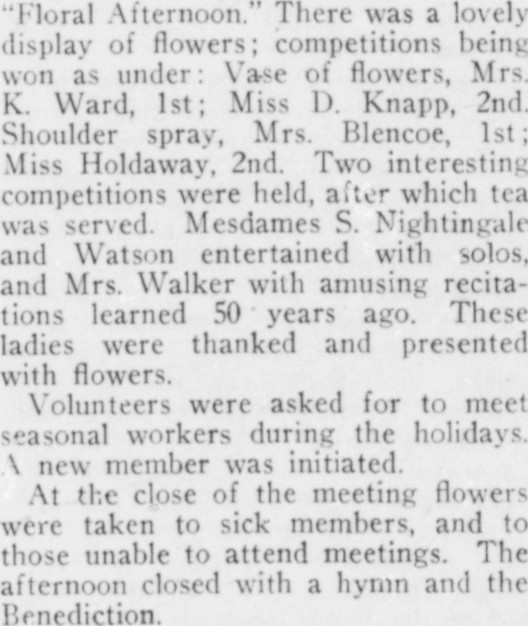 "Floral Afternoon." There was a lovely display of flowers; competitions being won as under: Vase of flowers, Mrs. K. Ward, 1st; Miss D. Knapp, 2nd. Shoulder spray, Mrs. Blencoe, 1st; Miss Holdaway, 2nd. Two interesting competitions were held, after which tea was served. Mesdames S. Nightingale and Watson entertained with solos, and Mrs. Walker with amusing recitations learned 50 years ago. These ladies were thanked and presented with flowers.

Volunteers were asked for to meet seasonal workers during the holidays. A new member was initiated.

At the close of the meeting flowers were taken to sick members, and to those unable to attend meetings. The afternoon closed with a hymn and the Benediction.